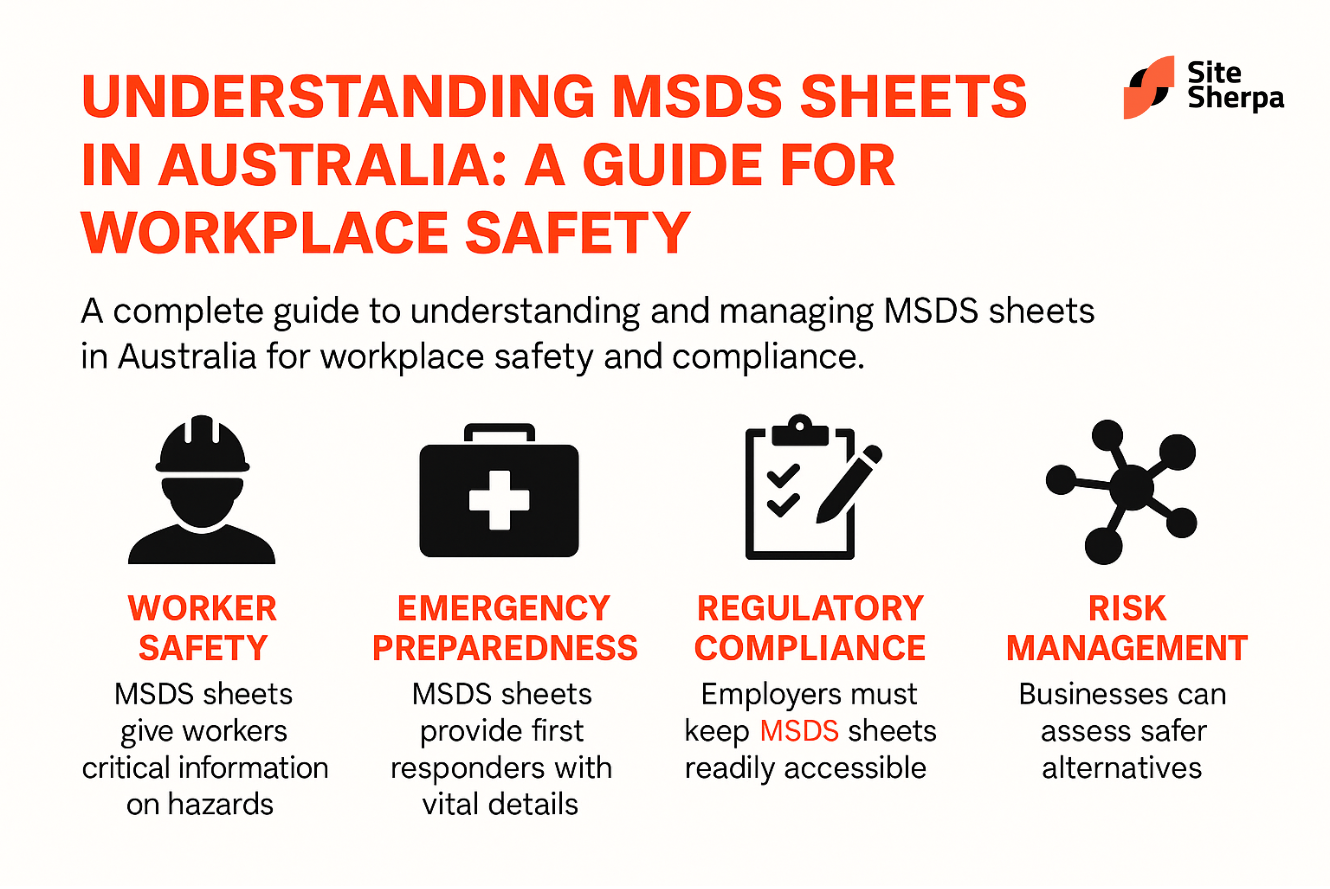 UNDERSTANDING MSDS SHEETS IN AUSTRALIA: A GUIDE FOR WORKPLACE SAFETY

Site Sherpa

A complete guide to understanding and managing MSDS sheets in Australia for workplace safety and compliance.

WORKER SAFETY
MSDS sheets give workers critical information on hazards

EMERGENCY PREPAREDNESS
MSDS sheets provide first responders with vital details

REGULATORY COMPLIANCE
Employers must keep MSDS sheets readily accessible

RISK MANAGEMENT
Businesses can assess safer alternatives